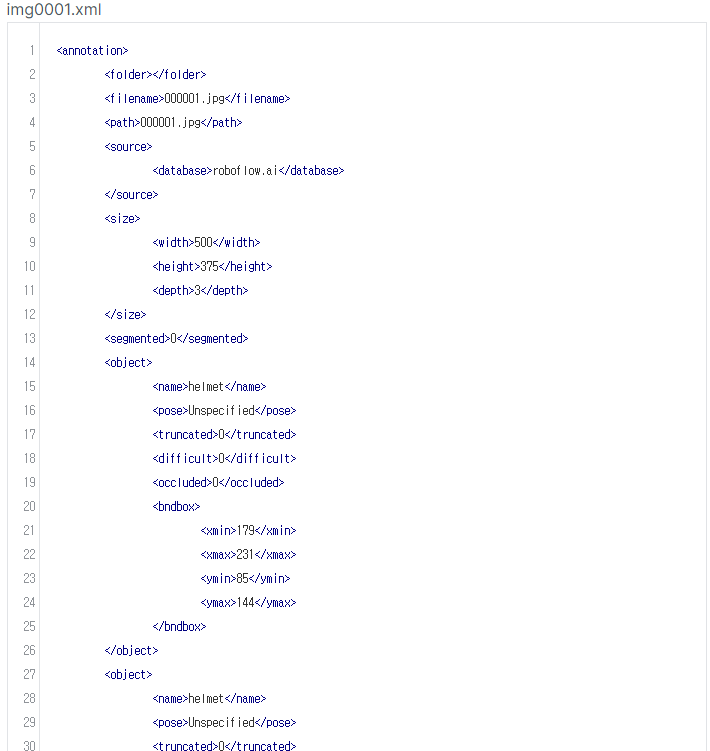 img0001.xml

1 <annotation>
2 <folder></folder>
3 <filename>000001.jpg</filename>
4 <path>000001.jpg</path>
5 <source>
6 <database>roboflow.ai</database>
7 </source>
8 <size>
9 <width>500</width>
10 <height>375</height>
11 <depth>3</depth>
12 </size>
13 <segmented>0</segmented>
14 <object>
15 <name>helmet</name>
16 <pose>Unspecified</pose>
17 <truncated>0</truncated>
18 <difficult>0</difficult>
19 <occluded>0</occluded>
20 <bndbox>
21 <xmin>179</xmin>
22 <xmax>231</xmax>
23 <ymin>85</ymin>
24 <ymax>144</ymax>
25 </bndbox>
26 </object>
27 <object>
28 <name>helmet</name>
29 <pose>Unspecified</pose>
30 <truncated>0</truncated>